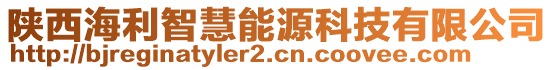 陕西海利智慧能源科技有限公司
http://bjreginatyler2.cn.coovee.com